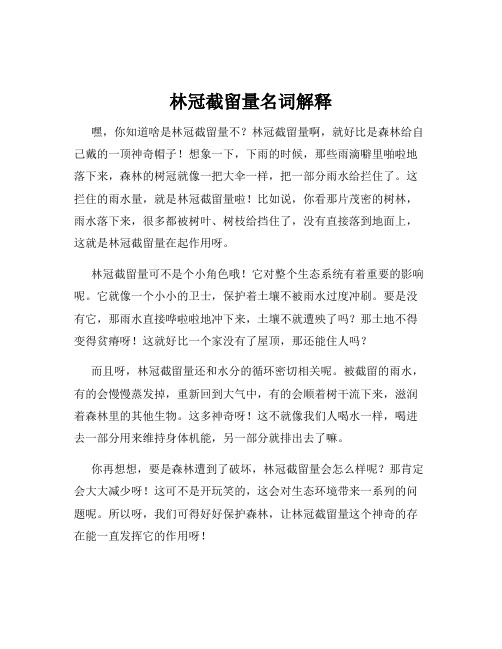 林冠截留量名词解释

嘿，你知道啥是林冠截留量不？林冠截留量啊，就好比是森林给自己戴的一顶神奇帽子！想象一下，下雨的时候，那些雨滴噼里啪啦地落下来，森林的树冠就像一把大伞一样，把一部分雨水给拦住了。这拦住的雨水量，就是林冠截留量啦！比如说，你看那片茂密的树林，雨水落下来，很多都被树叶、树枝给挡住了，没有直接落到地面上，这就是林冠截留量在起作用呀。

林冠截留量可不是个小角色哦！它对整个生态系统有着重要的影响呢。它就像一个小小的卫士，保护着土壤不被雨水过度冲刷。要是没有它，那雨水直接哗啦啦地冲下来，土壤不就遭殃了吗？那土地不得变得贫瘠呀！这就好比一个家没有了屋顶，那还能住人吗？

而且呀，林冠截留量还和水分的循环密切相关呢。被截留的雨水，有的会慢慢蒸发掉，重新回到大气中，有的会顺着树干流下来，滋润着森林里的其他生物。这多神奇呀！这不就像我们人喝水一样，喝进去一部分用来维持身体机能，另一部分就排出去了嘛。

你再想想，要是森林遭到了破坏，林冠截留量会怎么样呢？那肯定会大大减少呀！这可不是开玩笑的，这会对生态环境带来一系列的问题呢。所以呀，我们可得好好保护森林，让林冠截留量这个神奇的存在能一直发挥它的作用呀！